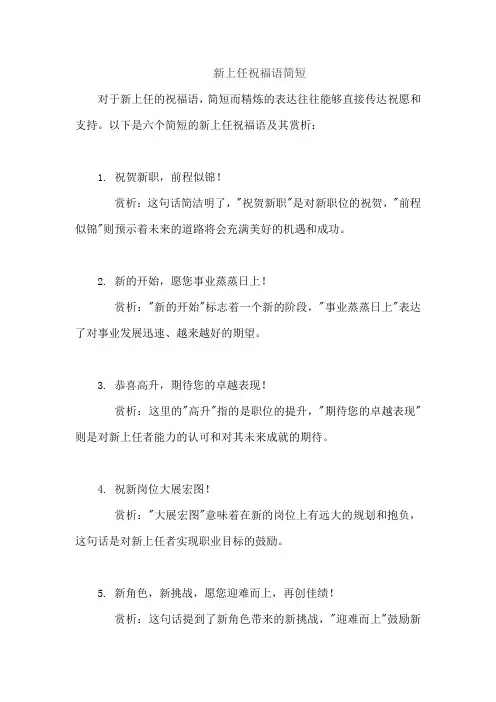 新上任祝福语简短

对于新上任的祝福语，简短而精炼的表达往往能够直接传达祝愿和支持。以下是六个简短的新上任祝福语及其赏析：

1. 祝贺新职，前程似锦！

赏析：这句话简洁明了，"祝贺新职"是对新职位的祝贺，"前程似锦"则预示着未来的道路将会充满美好的机遇和成功。

2. 新的开始，愿您事业蒸蒸日上！

赏析："新的开始"标志着一个新的阶段，"事业蒸蒸日上"表达了对事业发展迅速、越来越好的期望。

3. 恭喜高升，期待您的卓越表现！

赏析：这里的"高升"指的是职位的提升，"期待您的卓越表现"则是对新上任者能力的认可和对其未来成就的期待。

4. 祝新岗位大展宏图！

赏析："大展宏图"意味着在新的岗位上有远大的规划和抱负，这句话是对新上任者实现职业目标的鼓励。

5. 新角色，新挑战，愿您迎难而上，再创佳绩！

赏析：这句话提到了新角色带来的新挑战，"迎难而上"鼓励新